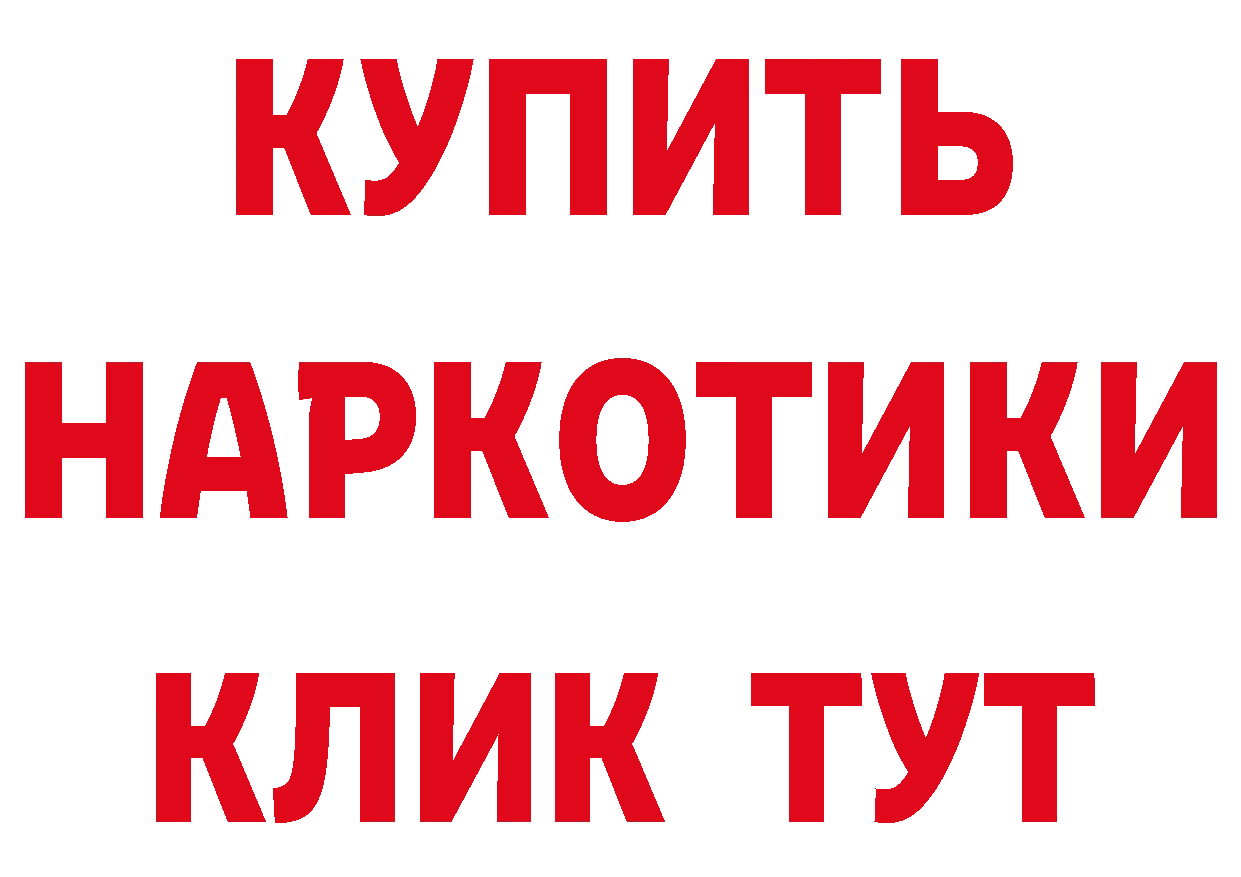 КУПИТЬ
НАРКОТИКИ
КЛИК ТУТ